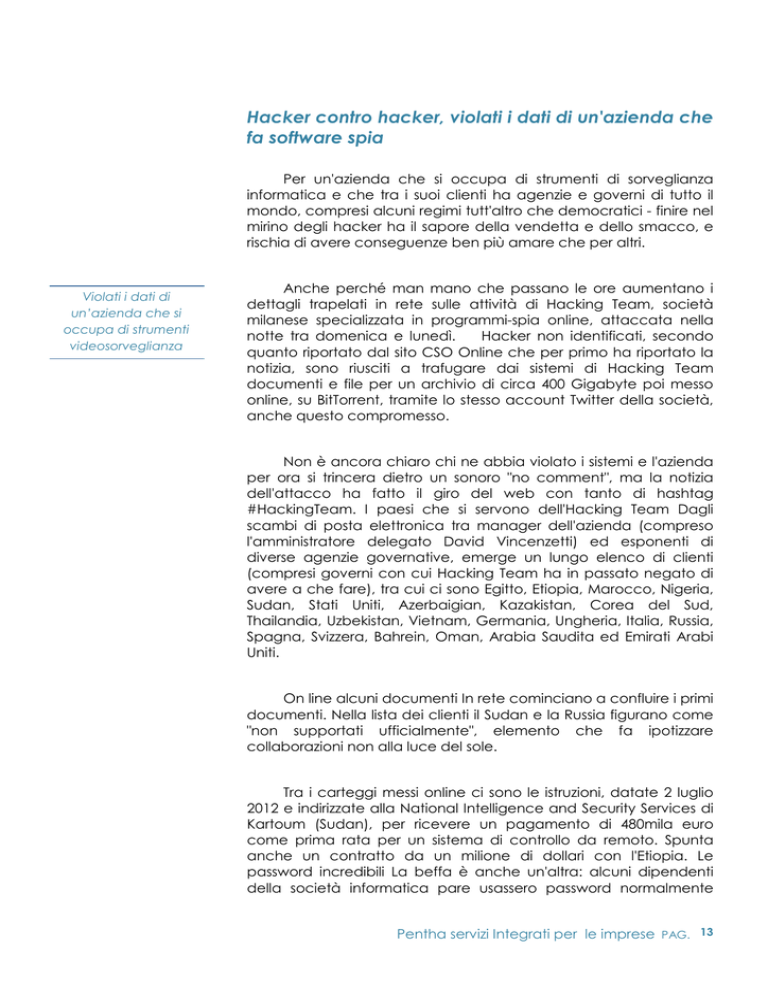 Hacker contro hacker, violati i dati di un'azienda che fa software spia

Per un'azienda che si occupa di strumenti di sorveglianza informatica e che tra i suoi clienti ha agenzie e governi di tutto il mondo, compresi alcuni regimi tutt'altro che democratici - finire nel mirino degli hacker ha il sapore della vendetta e dello smacco, e rischia di avere conseguenze ben più amare che per altri.

Violati i dati di un'azienda che si occupa di strumenti videosorveglianza

Anche perché man mano che passano le ore aumentano i dettagli trapelati in rete sulle attività di Hacking Team, società milanese specializzata in programmi-spia online, attaccata nella notte tra domenica e lunedì. Hacker non identificati, secondo quanto riportato dal sito CSO Online che per primo ha riportato la notizia, sono riusciti a trafugare dai sistemi di Hacking Team documenti e file per un archivio di circa 400 Gigabyte poi messo online, su BitTorrent, tramite lo stesso account Twitter della società, anche questo compromesso.

Non è ancora chiaro chi ne abbia violato i sistemi e l'azienda per ora si trincera dietro un sonoro "no comment", ma la notizia dell'attacco ha fatto il giro del web con tanto di hashtag #HackingTeam. I paesi che si servono dell'Hacking Team Dagli scambi di posta elettronica tra manager dell'azienda (compreso l'amministratore delegato David Vincenzetti) ed esponenti di diverse agenzie governative, emerge un lungo elenco di clienti (compresi governi con cui Hacking Team ha in passato negato di avere a che fare), tra cui ci sono Egitto, Etiopia, Marocco, Nigeria, Sudan, Stati Uniti, Azerbaigian, Kazakistan, Corea del Sud, Thailandia, Uzbekistan, Vietnam, Germania, Ungheria, Italia, Russia, Spagna, Svizzera, Bahrein, Oman, Arabia Saudita ed Emirati Arabi Uniti.

On line alcuni documenti In rete cominciano a confluire i primi documenti. Nella lista dei clienti il Sudan e la Russia figurano come "non supportati ufficialmente", elemento che fa ipotizzare collaborazioni non alla luce del sole.

Tra i carteggi messi online ci sono le istruzioni, datate 2 luglio 2012 e indirizzate alla National Intelligence and Security Services di Kartoum (Sudan), per ricevere un pagamento di 480mila euro come prima rata per un sistema di controllo da remoto. Spunta anche un contratto da un milione di dollari con l'Etiopia. Le password incredibili La beffa è anche un'altra: alcuni dipendenti della società informatica pare usassero password normalmente

Pentha servizi Integrati per le imprese PAG. 13